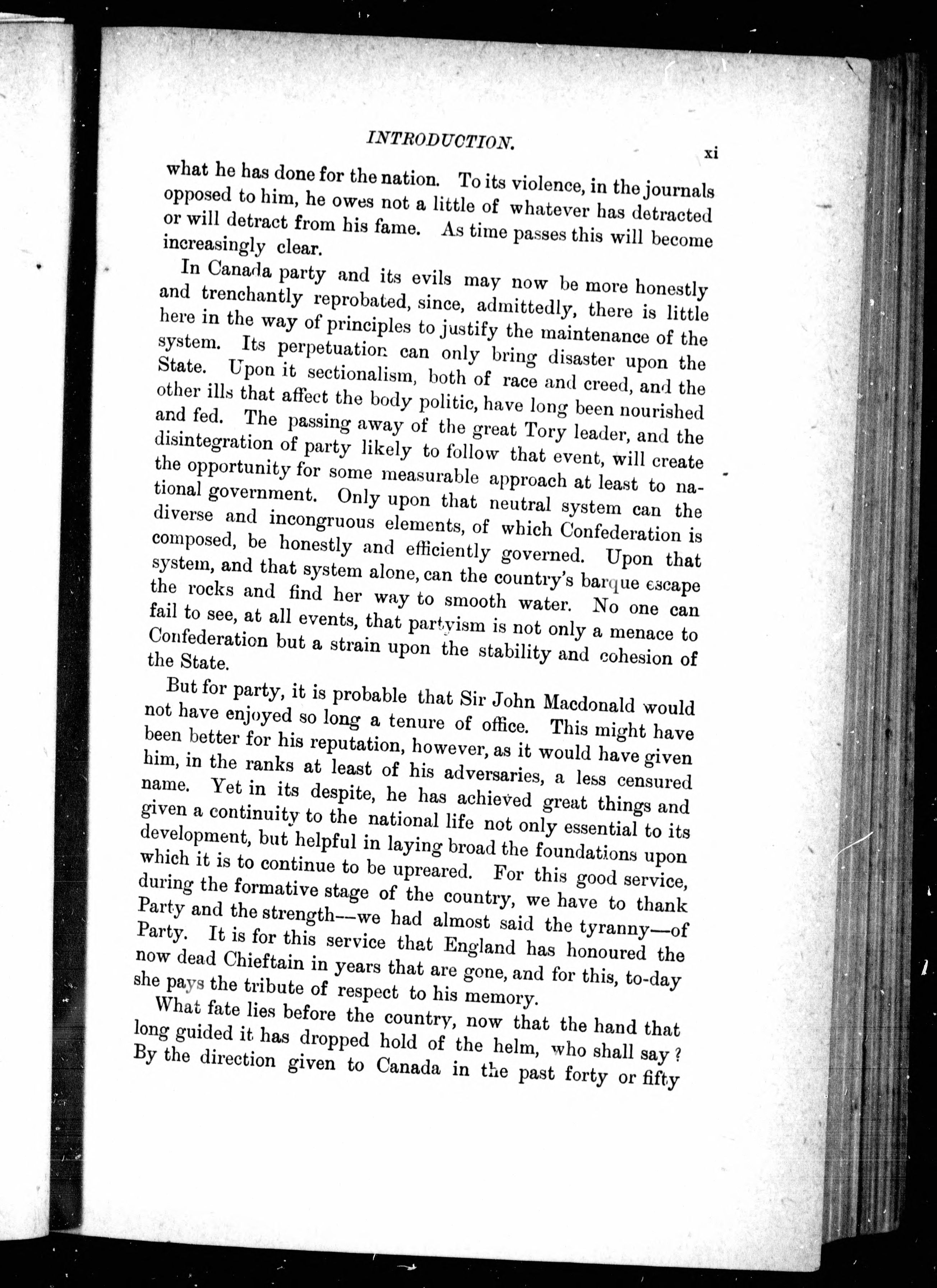 INTRODUCTION. xi

what he has done for the nation. To its violence, in the journals opposed to him, he owes not a little of whatever has detracted or will detract from his fame. As time passes this will become increasingly clear.

In Canada party and its evils may now be more honestly and trenchantly reprobated, since, admittedly, there is little here in the way of principles to justify the maintenance of the system. Its perpetuation can only bring disaster upon the State. Upon it sectionalism, both of race and creed, and the other ills that affect the body politic, have long been nourished and fed. The passing away of the great Tory leader, and the disintegration of party likely to follow that event, will create the opportunity for some measurable approach at least to national government. Only upon that neutral system can the diverse and incongruous elements, of which Confederation is composed, be honestly and efficiently governed. Upon that system, and that system alone, can the country's barque escape the rocks and find her way to smooth water. No one can fail to see, at all events, that partyism is not only a menace to Confederation but a strain upon the stability and cohesion of the State.

But for party, it is probable that Sir John Macdonald would not have enjoyed so long a tenure of office. This might have been better for his reputation, however, as it would have given him, in the ranks at least of his adversaries, a less censured name. Yet in its despite, he has achieved great things and given a continuity to the national life not only essential to its development, but helpful in laying broad the foundations upon which it is to continue to be upreared. For this good service, during the formative stage of the country, we have to thank Party and the strength—we had almost said the tyranny—of Party. It is for this service that England has honoured the now dead Chieftain in years that are gone, and for this, to-day she pays the tribute of respect to his memory.

What fate lies before the country, now that the hand that long guided it has dropped hold of the helm, who shall say? By the direction given to Canada in the past forty or fifty